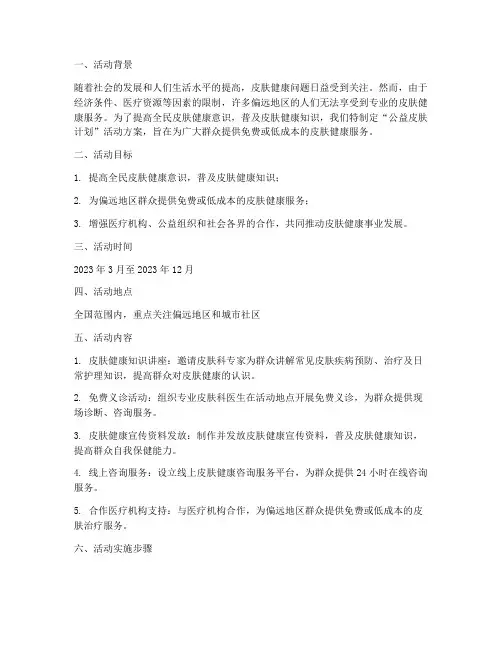 一、活动背景

随着社会的发展和人们生活水平的提高，皮肤健康问题日益受到关注。然而，由于经济条件、医疗资源等因素的限制，许多偏远地区的人们无法享受到专业的皮肤健康服务。为了提高全民皮肤健康意识，普及皮肤健康知识，我们特制定“公益皮肤计划”活动方案，旨在为广大群众提供免费或低成本的皮肤健康服务。

二、活动目标

1. 提高全民皮肤健康意识，普及皮肤健康知识；

2. 为偏远地区群众提供免费或低成本的皮肤健康服务；

3. 增强医疗机构、公益组织和社会各界的合作，共同推动皮肤健康事业发展。

三、活动时间

2023 年 3 月至 2023 年 12 月

四、活动地点

全国范围内，重点关注偏远地区和城市社区

五、活动内容

1. 皮肤健康知识讲座：邀请皮肤科专家为群众讲解常见皮肤疾病预防、治疗及日常护理知识，提高群众对皮肤健康的认识。

2. 免费义诊活动：组织专业皮肤科医生在活动地点开展免费义诊，为群众提供现场诊断、咨询服务。

3. 皮肤健康宣传资料发放：制作并发放皮肤健康宣传资料，普及皮肤健康知识，提高群众自我保健能力。

4. 线上咨询服务：设立线上皮肤健康咨询服务平台，为群众提供 24 小时在线咨询服务。

5. 合作医疗机构支持：与医疗机构合作，为偏远地区群众提供免费或低成本的皮肤治疗服务。

六、活动实施步骤